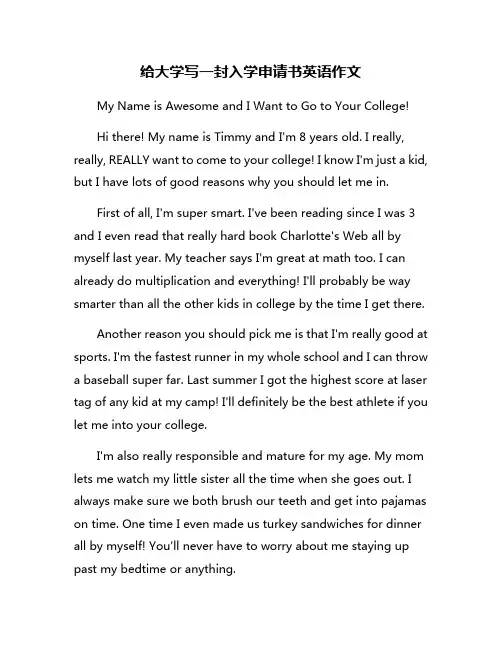 给大学写一封入学申请书英语作文

My Name is Awesome and I Want to Go to Your College!

Hi there! My name is Timmy and I'm 8 years old. I really, really, REALLY want to come to your college! I know I'm just a kid, but I have lots of good reasons why you should let me in.

First of all, I'm super smart. I've been reading since I was 3 and I even read that really hard book Charlotte's Web all by myself last year. My teacher says I'm great at math too. I can already do multiplication and everything! I'll probably be way smarter than all the other kids in college by the time I get there.

Another reason you should pick me is that I'm really good at sports. I'm the fastest runner in my whole school and I can throw a baseball super far. Last summer I got the highest score at laser tag of any kid at my camp! I'll definitely be the best athlete if you let me into your college.

I'm also really responsible and mature for my age. My mom lets me watch my little sister all the time when she goes out. I always make sure we both brush our teeth and get into pajamas on time. One time I even made us turkey sandwiches for dinner all by myself! You'll never have to worry about me staying up past my bedtime or anything.